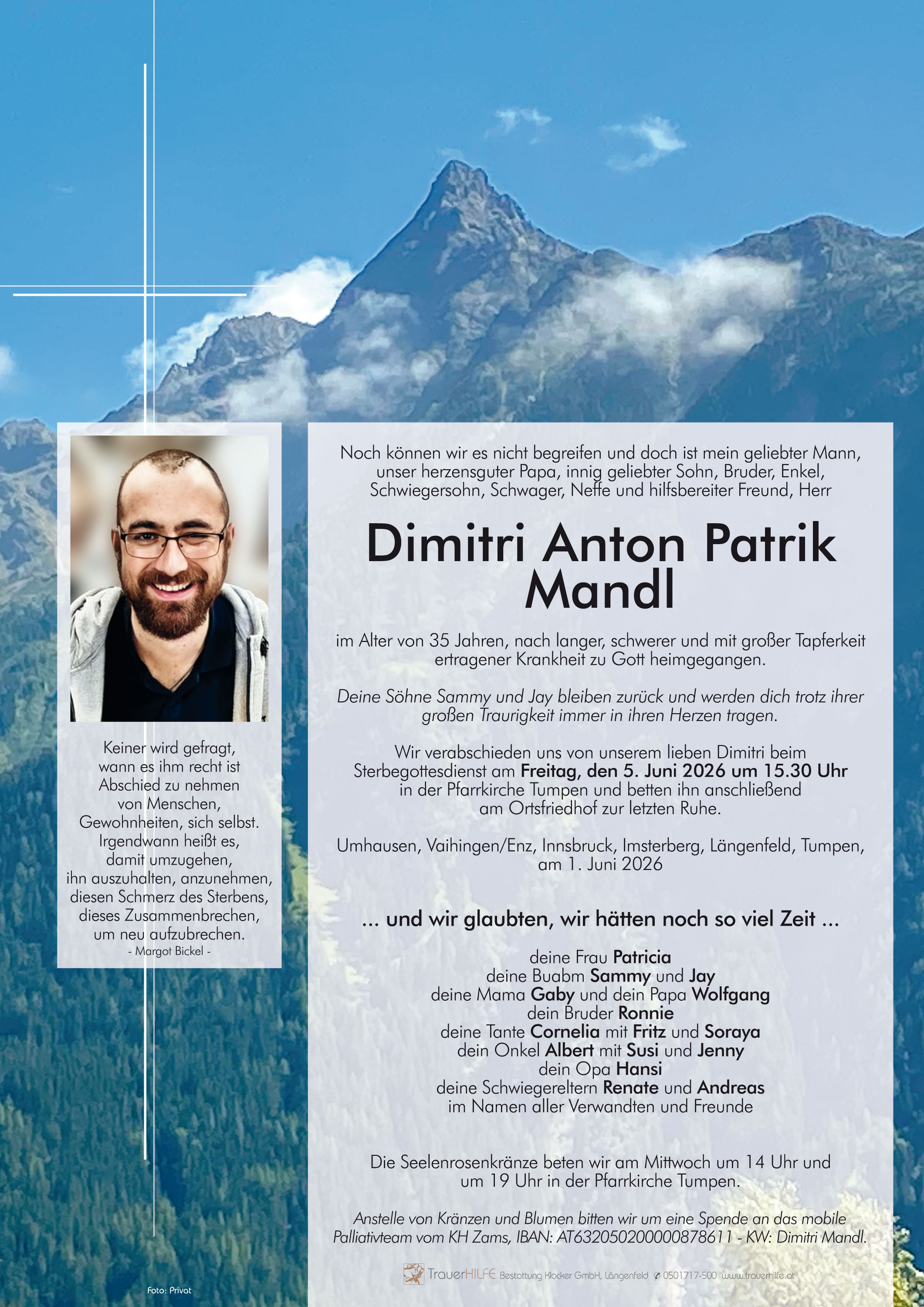 Keiner wird gefragt,
wann es ihm recht ist
Abschied zu nehmen
von Menschen,
Gewohnheiten, sich selbst.
Irgendwann heißt es,
damit umzugehen,
ihn auszuhalten, anzunehmen,
diesen Schmerz des Sterbens,
dieses Zusammenbrechen,
um neu aufzubrechen.
- Margot Bickel -

Foto: Privat

Noch können wir es nicht begreifen und doch ist mein geliebter Mann, unser herzensguter Papa, innig geliebter Sohn, Bruder, Enkel, Schwiegersohn, Schwager, Neffe und hilfsbereiter Freund, Herr

Dimitri Anton Patrik
Mandl

im Alter von 35 Jahren, nach langer, schwerer und mit großer Tapferkeit ertragener Krankheit zu Gott heimgegangen.

Deine Söhne Sammy und Jay bleiben zurück und werden dich trotz ihrer großen Traurigkeit immer in ihren Herzen tragen.

Wir verabschieden uns von unserem lieben Dimitri beim Sterbegottesdienst am Freitag, den 5. Juni 2026 um 15.30 Uhr in der Pfarrkirche Tumpen und betten ihn anschließend am Ortsfriedhof zur letzten Ruhe.

Umhausen, Vaihingen/Enz, Innsbruck, Imsterberg, Längenfeld, Tumpen, am 1. Juni 2026

... und wir glaubten, wir hätten noch so viel Zeit ...

deine Frau Patricia
deine Buabm Sammy und Jay
deine Mama Gaby und dein Papa Wolfgang
dein Bruder Ronnie
deine Tante Cornelia mit Fritz und Soraya
dein Onkel Albert mit Susi und Jenny
dein Opa Hansi
deine Schwiegereltern Renate und Andreas
im Namen aller Verwandten und Freunde

Die Seelenrosenkränze beten wir am Mittwoch um 14 Uhr und um 19 Uhr in der Pfarrkirche Tumpen.

Anstelle von Kränzen und Blumen bitten wir um eine Spende an das mobile Palliativteam vom KH Zams, IBAN: AT632050200000878611 - KW: Dimitri Mandl.

TrauerHILFE Bestattung Klocker GmbH, Längenfeld 0501717-500 www.trauerhilfe.at